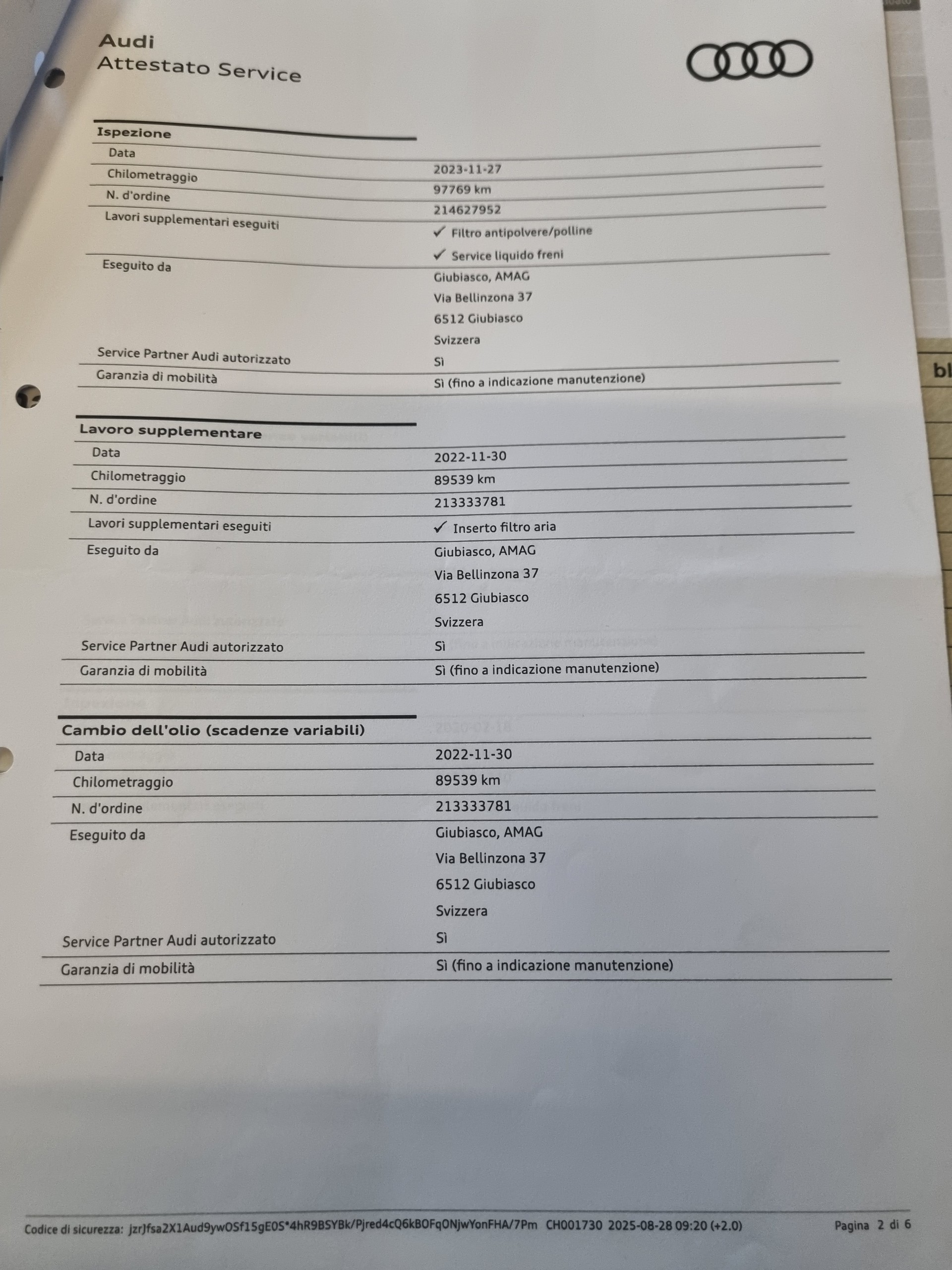 Audi
Attestato Service

Ispezione
Data
2023-11-27
Chilometraggio
97769 km
N. d'ordine
214627952
Lavori supplementari eseguiti
✓ Filtro antipolvere/polline
✓ Service liquido freni
Eseguito da
Giubiasco, AMAG
Via Bellinzona 37
6512 Giubiasco
Svizzera
Service Partner Audi autorizzato
Sì
Garanzia di mobilità
Sì (fino a indicazione manutenzione)

Lavoro supplementare
Data
2022-11-30
Chilometraggio
89539 km
N. d'ordine
213333781
Lavori supplementari eseguiti
✓ Inserto filtro aria
Eseguito da
Giubiasco, AMAG
Via Bellinzona 37
6512 Giubiasco
Svizzera
Service Partner Audi autorizzato
Sì
Garanzia di mobilità
Sì (fino a indicazione manutenzione)

Cambio dell'olio (scadenze variabili)
Data
2022-11-30
Chilometraggio
89539 km
N. d'ordine
213333781
Eseguito da
Giubiasco, AMAG
Via Bellinzona 37
6512 Giubiasco
Svizzera
Service Partner Audi autorizzato
Sì
Garanzia di mobilità
Sì (fino a indicazione manutenzione)

Codice di sicurezza: jzrJfsa2X1Aud9ywOSf15gE0S*4hR9BSYBk/Pjred4cQ6kBOFqONjwYonFHA/7Pm CH001730 2025-08-28 09:20 (+2.0)
Pagina 2 di 6